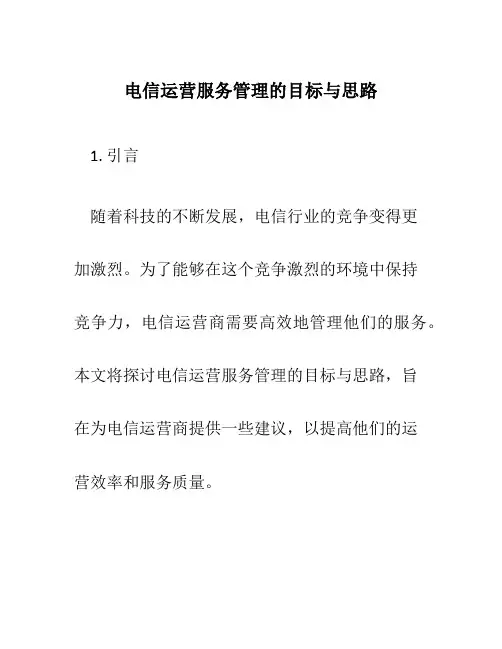 电信运营服务管理的目标与思路

1. 引言

随着科技的不断发展，电信行业的竞争变得更加激烈。为了能够在这个竞争激烈的环境中保持竞争力，电信运营商需要高效地管理他们的服务。本文将探讨电信运营服务管理的目标与思路，旨在为电信运营商提供一些建议，以提高他们的运营效率和服务质量。